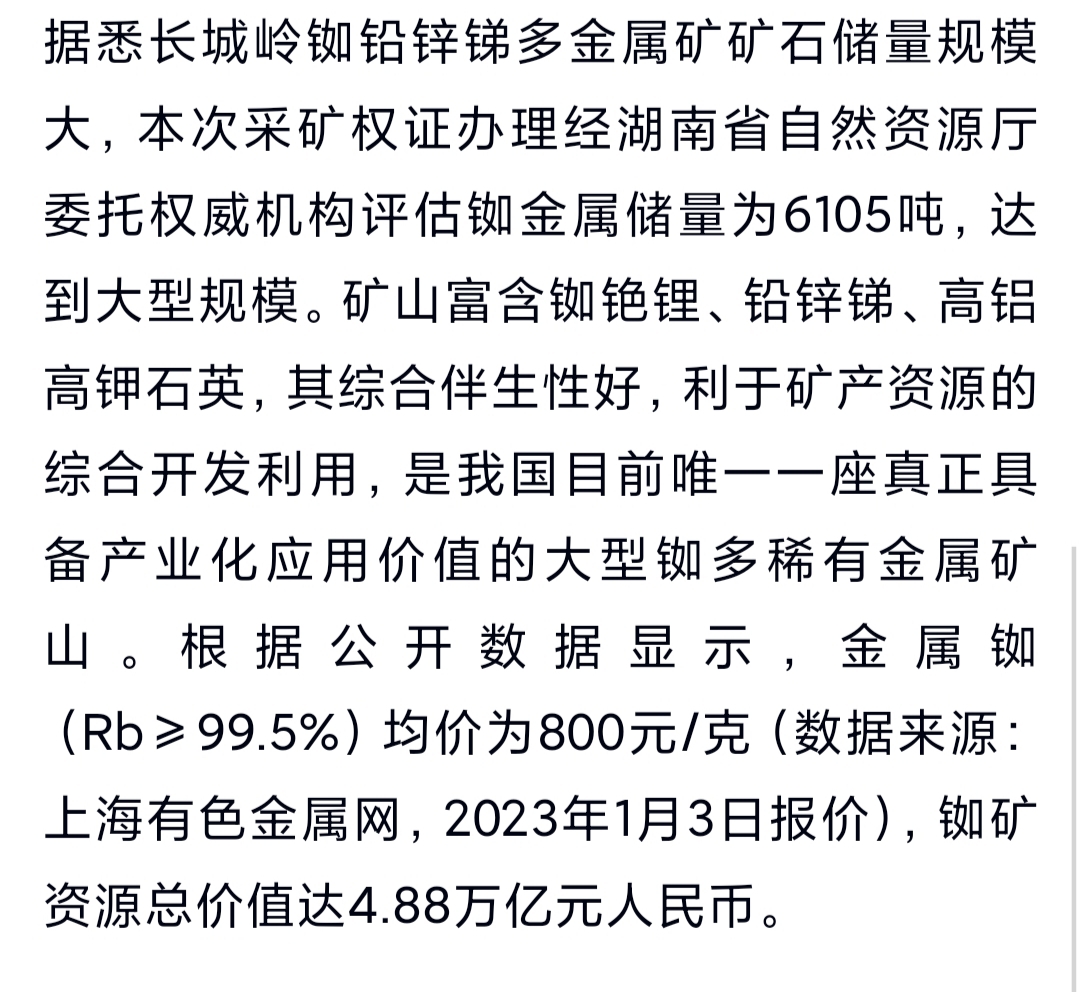 据悉长城岭铷铅锌锑多金属矿矿石储量规模大，本次采矿权证办理经湖南省自然资源厅委托权威机构评估铷金属储量为6105吨，达到大型规模。矿山富含铷铯锂、铅锌锑、高铝高钾石英，其综合伴生性好，利于矿产资源的综合开发利用，是我国目前唯一一座真正具备产业化应用价值的大型铷多稀有金属矿山。根据公开数据显示，金属铷（Rb≥99.5%）均价为800元/克（数据来源：上海有色金属网，2023年1月3日报价），铷矿资源总价值达4.88万亿元人民币。